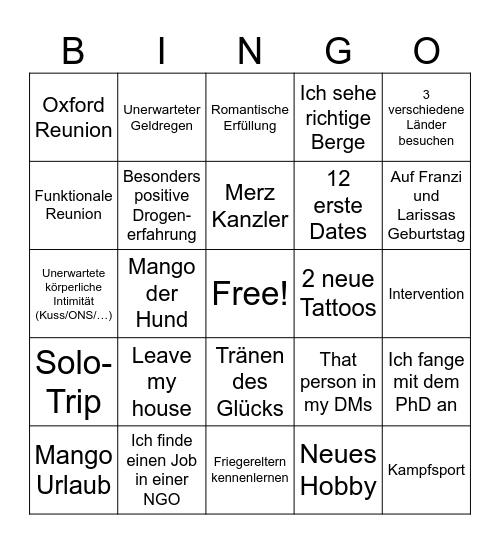 | B | I | N | G | O |
|---|---|---|---|---|
| Oxford Reunion | Unerwarteter Geldregen | Romantische Erfüllung | Ich sehe richtige Berge | 3 verschiedene Länder besuchen |
| Funktionale Reunion | Besonders positive Drogenerfahrung | Merz Kanzler | 12 erste Dates | Auf Franzi und Larissas Geburtstag |
| Unerwartete körperliche Intimität (Kuss/ONS/…) | Mango der Hund | Free! | 2 neue Tattoos | Intervention |
| Solo-Trip | Leave my house | Tränen des Glücks | That person in my DMs | Ich fange mit dem PhD an |
| Mango Urlaub | Ich finde einen Job in einer NGO | Friegereltern kennenlernen | Neues Hobby | Kampfsport |